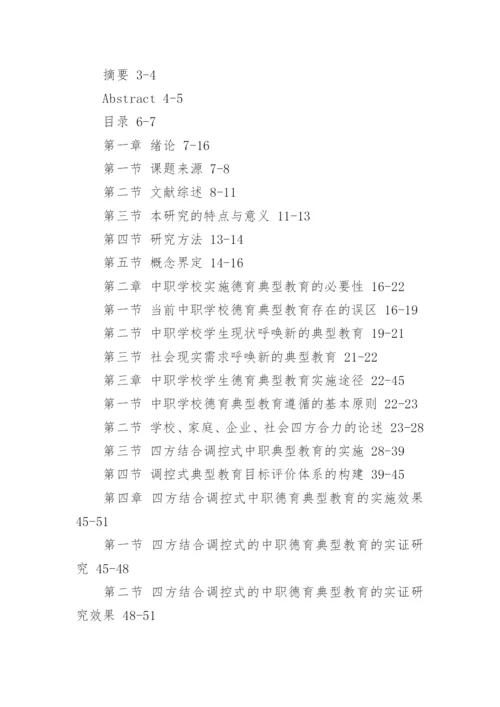 摘要 3-4

Abstract 4-5

目录 6-7

第一章 绪论 7-16

第一节 课题来源 7-8

第二节 文献综述 8-11

第三节 本研究的特点与意义 11-13

第四节 研究方法 13-14

第五节 概念界定 14-16

第二章 中职学校实施德育典型教育的必要性 16-22

第一节 当前中职学校德育典型教育存在的误区 16-19

第二节 中职学校学生现状呼唤新的典型教育 19-21

第三节 社会现实需求呼唤新的典型教育 21-22

第三章 中职学校学生德育典型教育实施途径 22-45

第一节 中职学校德育典型教育遵循的基本原则 22-23

第二节 学校、家庭、企业、社会四方合力的论述 23-28

第三节 四方结合调控式中职典型教育的实施 28-39

第四节 调控式典型教育目标评价体系的构建 39-45

第四章 四方结合调控式中职德育典型教育的实施效果 45-51

第一节 四方结合调控式的中职德育典型教育的实证研究 45-48

第二节 四方结合调控式的中职德育典型教育的实证研究效果 48-51